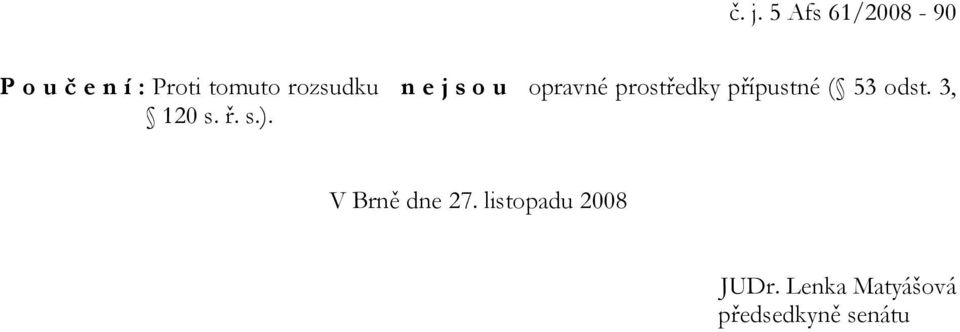 č. j. 5 Afs 61/2008 - 90

P o u č e n í : Proti tomuto rozsudku n e j s o u opravné prostředky přípustné (§ 53 odst. 3, § 120 s. ř. s.).

V Brně dne 27. listopadu 2008

JUDr. Lenka Matyášová
předsedkyně senátu